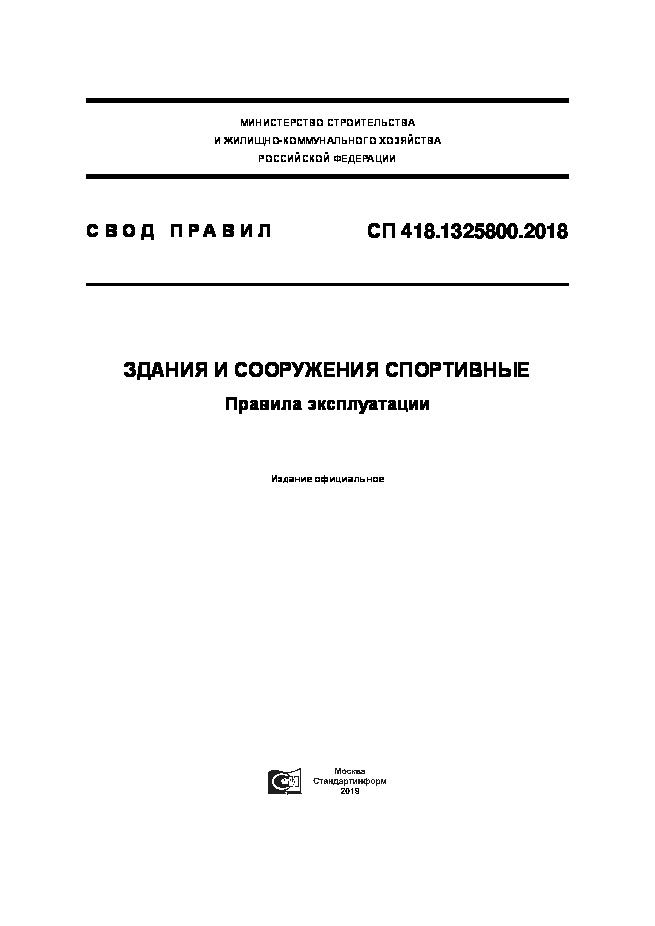 МИНИСТЕРСТВО СТРОИТЕЛЬСТВА
И ЖИЛИЩНО-КОММУНАЛЬНОГО ХОЗЯЙСТВА
РОССИЙСКОЙ ФЕДЕРАЦИИ

СВОД ПРАВИЛ

СП 418.1325800.2018

ЗДАНИЯ И СООРУЖЕНИЯ СПОРТИВНЫЕ

Правила эксплуатации

Издание официальное

Москва
Стандартинформ
2019